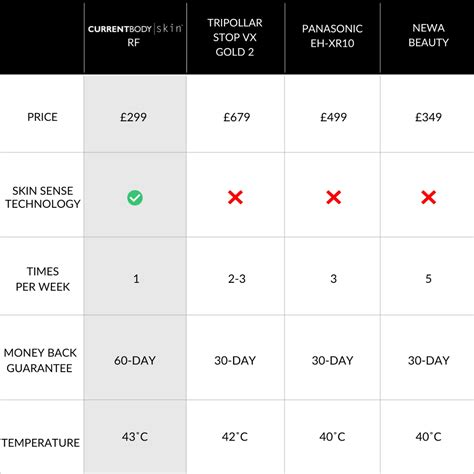 |  | CURRENTBODY skin RF | TRIPOLLAR STOP VX GOLD 2 | PANASONIC EH-XR10 | NEWA BEAUTY |
|---|---|---|---|---|
| PRICE | £299 | £679 | £499 | £349 |
| SKIN SENSE TECHNOLOGY | ✓ | ✗ | ✗ | ✗ |
| TIMES PER WEEK | 1 | 2-3 | 3 | 5 |
| MONEY BACK GUARANTEE | 60-DAY | 30-DAY | 30-DAY | 30-DAY |
| TEMPERATURE | 43°C | 42°C | 40°C | 40°C |